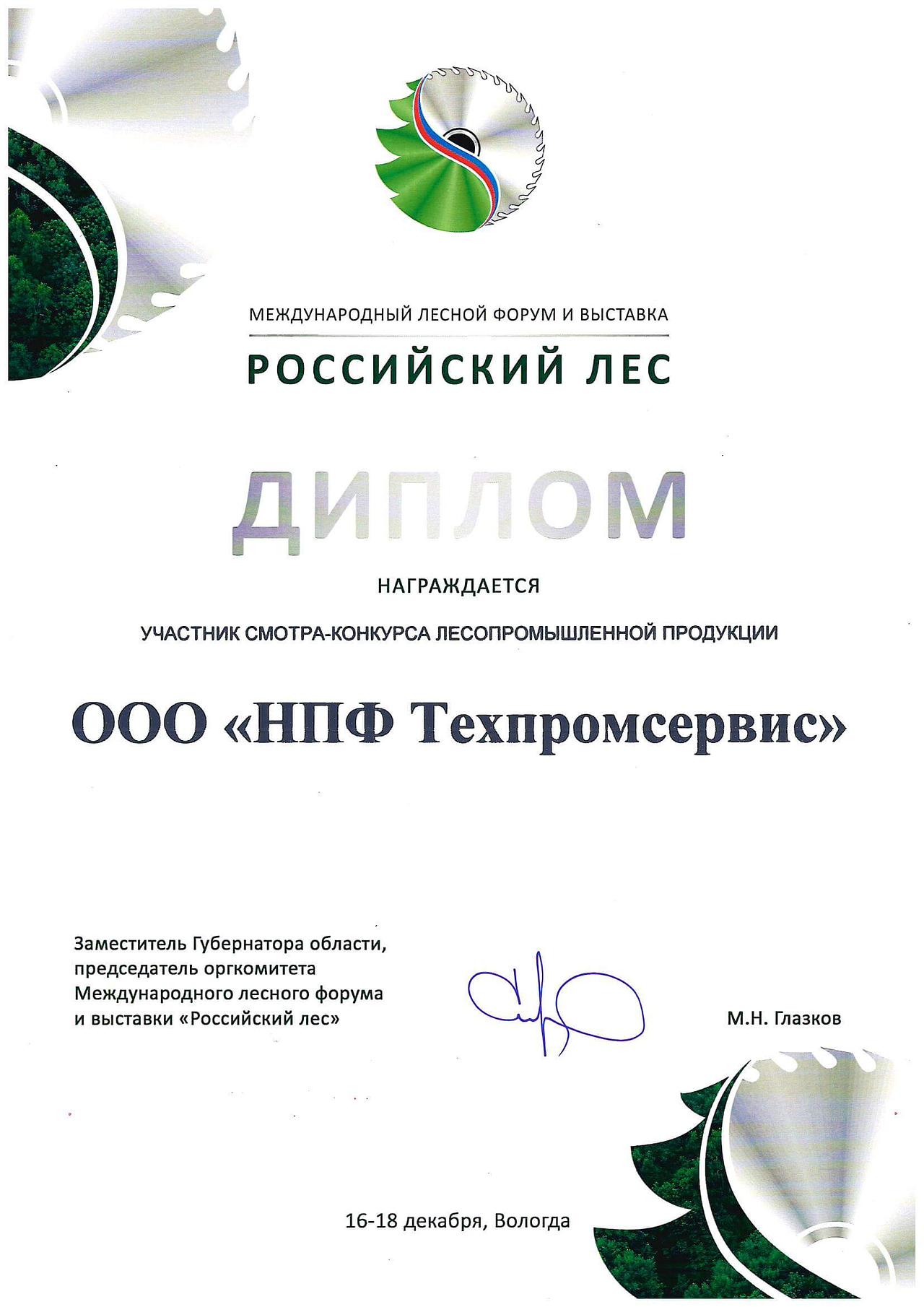 МЕЖДУНАРОДНЫЙ ЛЕСНОЙ ФОРУМ И ВЫСТАВКА
РОССИЙСКИЙ ЛЕС

ДИПЛОМ

НАГРАЖДАЕТСЯ

УЧАСТНИК СМОТРА-КОНКУРСА ЛЕСОПРОМЫШЛЕННОЙ ПРОДУКЦИИ

ООО «НПФ Техпромсервис»

Заместитель Губернатора области, председатель оргкомитета Международного лесного форума и выставки «Российский лес»

М.Н. Глазков

16-18 декабря, Вологда